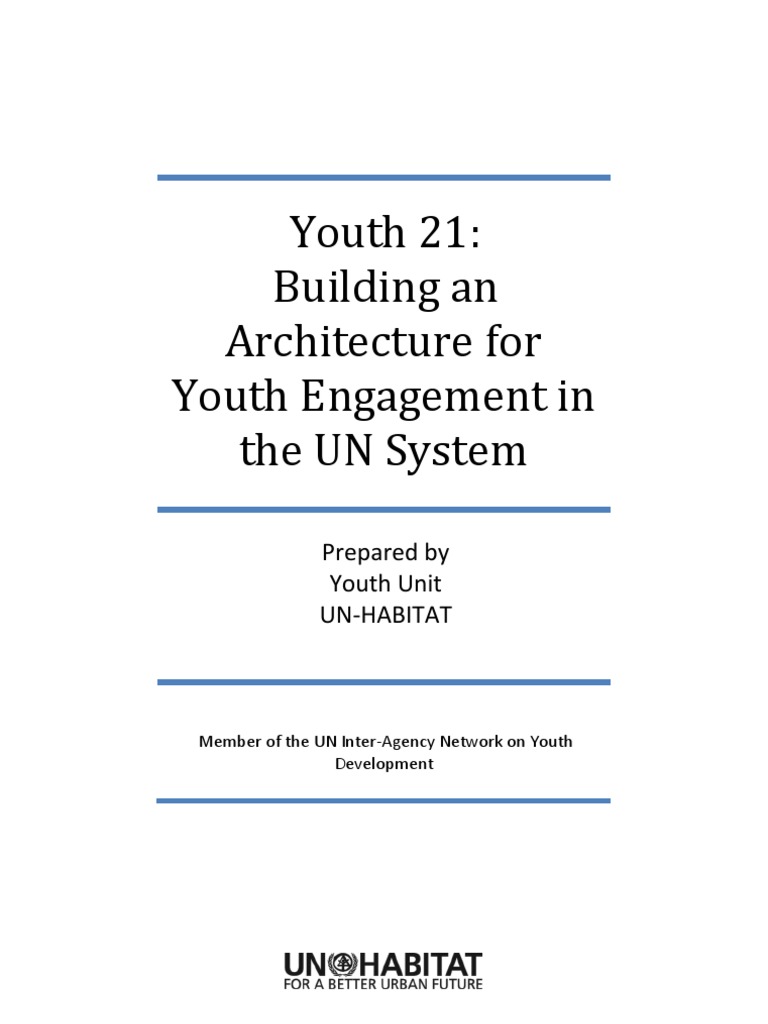 Youth 21:
Building an Architecture for Youth Engagement in the UN System

Prepared by
Youth Unit
UN-HABITAT

Member of the UN Inter-Agency Network on Youth Development

UN HABITAT
FOR A BETTER URBAN FUTURE